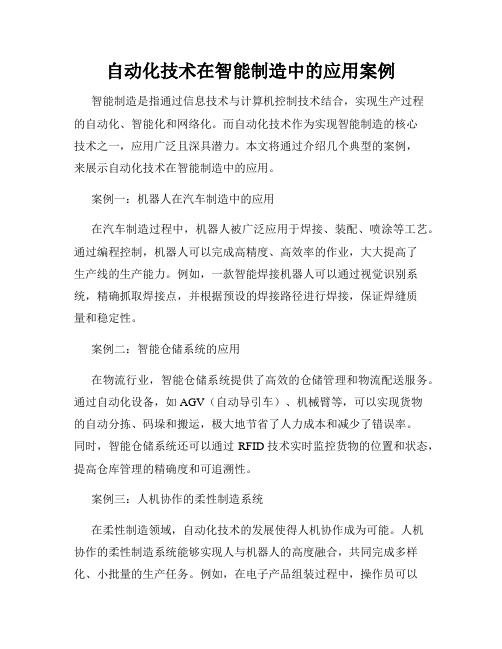 自动化技术在智能制造中的应用案例

智能制造是指通过信息技术与计算机控制技术结合，实现生产过程的自动化、智能化和网络化。而自动化技术作为实现智能制造的核心技术之一，应用广泛且深具潜力。本文将通过介绍几个典型的案例，来展示自动化技术在智能制造中的应用。

案例一：机器人在汽车制造中的应用

在汽车制造过程中，机器人被广泛应用于焊接、装配、喷涂等工艺。通过编程控制，机器人可以完成高精度、高效率的作业，大大提高了生产线的生产能力。例如，一款智能焊接机器人可以通过视觉识别系统，精确抓取焊接点，并根据预设的焊接路径进行焊接，保证焊缝质量和稳定性。

案例二：智能仓储系统的应用

在物流行业，智能仓储系统提供了高效的仓储管理和物流配送服务。通过自动化设备，如 AGV（自动导引车）、机械臂等，可以实现货物的自动分拣、码垛和搬运，极大地节省了人力成本和减少了错误率。同时，智能仓储系统还可以通过 RFID 技术实时监控货物的位置和状态，提高仓库管理的精确度和可追溯性。

案例三：人机协作的柔性制造系统

在柔性制造领域，自动化技术的发展使得人机协作成为可能。人机协作的柔性制造系统能够实现人与机器人的高度融合，共同完成多样化、小批量的生产任务。例如，在电子产品组装过程中，操作员可以